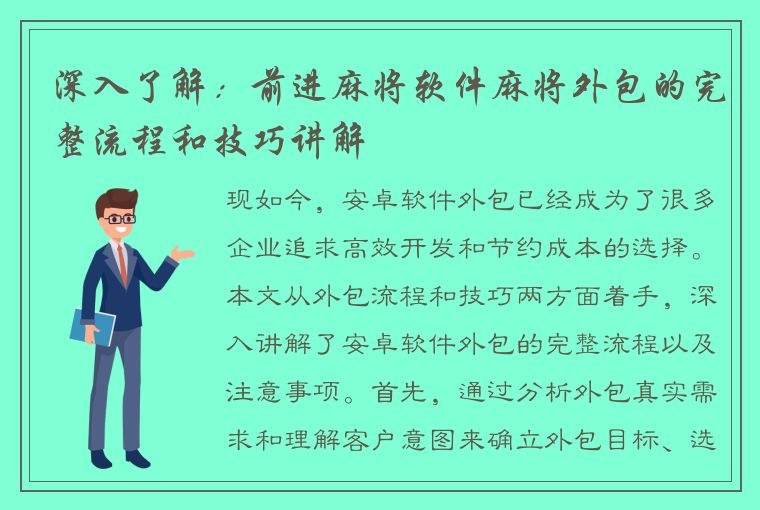 深入了解：前进麻将软件麻将外包的完整流程和技巧讲解

现如今，安卓软件外包已经成为了很多企业追求高效开发和节约成本的选择。本文从外包流程和技巧两方面着手，深入讲解了安卓软件外包的完整流程以及注意事项。首先，通过分析外包真实需求和理解客户意图来确立外包目标、选